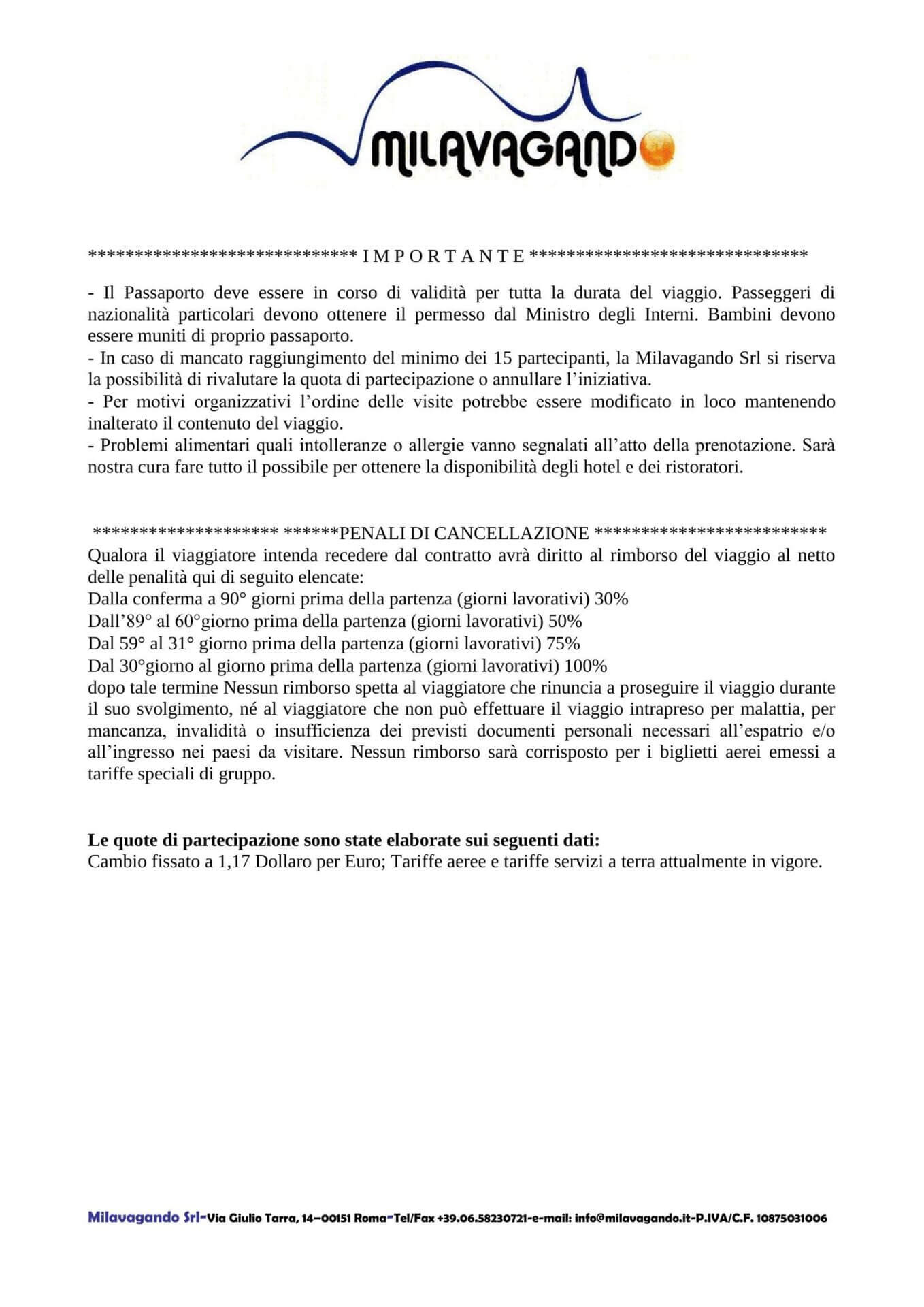 MILAVAGANDO

****************************** I M P O R T A N T E *******************************

- Il Passaporto deve essere in corso di validità per tutta la durata del viaggio. Passeggeri di nazionalità particolari devono ottenere il permesso dal Ministro degli Interni. Bambini devono essere muniti di proprio passaporto.
- In caso di mancato raggiungimento del minimo dei 15 partecipanti, la Milavagando Srl si riserva la possibilità di rivalutare la quota di partecipazione o annullare l'iniziativa.
- Per motivi organizzativi l'ordine delle visite potrebbe essere modificato in loco mantenendo inalterato il contenuto del viaggio.
- Problemi alimentari quali intolleranze o allergie vanno segnalati all'atto della prenotazione. Sarà nostra cura fare tutto il possibile per ottenere la disponibilità degli hotel e dei ristoratori.

******************** ******PENALI DI CANCELLAZIONE **************************
Qualora il viaggiatore intenda recedere dal contratto avrà diritto al rimborso del viaggio al netto delle penalità qui di seguito elencate:
Dalla conferma a 90° giorni prima della partenza (giorni lavorativi) 30%
Dall'89° al 60°giorno prima della partenza (giorni lavorativi) 50%
Dal 59° al 31° giorno prima della partenza (giorni lavorativi) 75%
Dal 30°giorno al giorno prima della partenza (giorni lavorativi) 100%
dopo tale termine Nessun rimborso spetta al viaggiatore che rinuncia a proseguire il viaggio durante il suo svolgimento, né al viaggiatore che non può effettuare il viaggio intrapreso per malattia, per mancanza, invalidità o insufficienza dei previsti documenti personali necessari all'espatrio e/o all'ingresso nei paesi da visitare. Nessun rimborso sarà corrisposto per i biglietti aerei emessi a tariffe speciali di gruppo.

**Le quote di partecipazione sono state elaborate sui seguenti dati:**
Cambio fissato a 1,17 Dollaro per Euro; Tariffe aeree e tariffe servizi a terra attualmente in vigore.

Milavagando Srl-Via Giulio Tarra, 14–00151 Roma-Tel/Fax +39.06.58230721-e-mail: info@milavagando.it-P.IVA/C.F. 10875031006